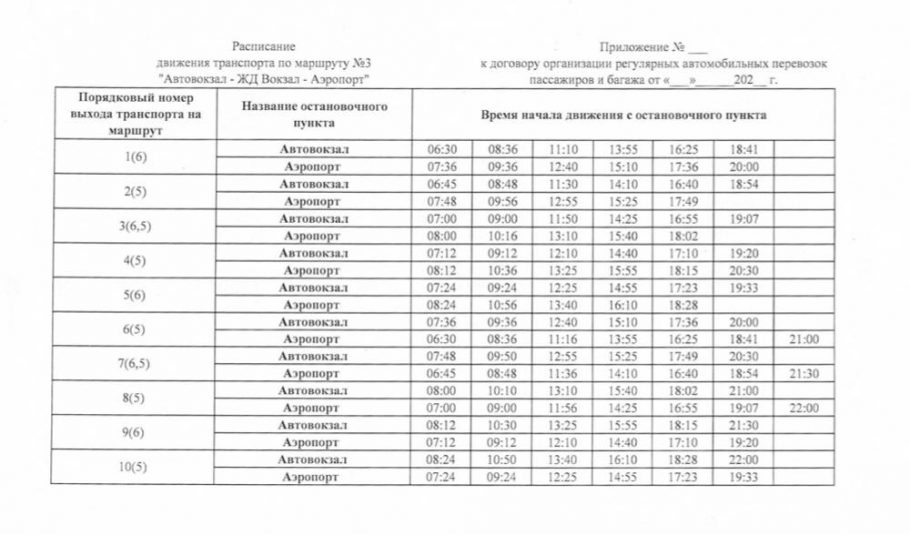 Расписание
движения транспорта по маршруту №3
"Автовокзал - ЖД Вокзал - Аэропорт"

Приложение № ___
к договору организации регулярных автомобильных перевозок пассажиров и багажа от «___»______202__ г.

| Порядковый номер выхода транспорта на маршрут | Название остановочного пункта | Время начала движения с остановочного пункта | | | | | | |
|---|---|---|---|---|---|---|---|---|
| 1(6) | Автовокзал | 06:30 | 08:36 | 11:10 | 13:55 | 16:25 | 18:41 | |
| | Аэропорт | 07:36 | 09:36 | 12:40 | 15:10 | 17:36 | 20:00 | |
| 2(5) | Автовокзал | 06:45 | 08:48 | 11:30 | 14:10 | 16:40 | 18:54 | |
| | Аэропорт | 07:48 | 09:56 | 12:55 | 15:25 | 17:49 | | |
| 3(6,5) | Автовокзал | 07:00 | 09:00 | 11:50 | 14:25 | 16:55 | 19:07 | |
| | Аэропорт | 08:00 | 10:16 | 13:10 | 15:40 | 18:02 | | |
| 4(5) | Автовокзал | 07:12 | 09:12 | 12:10 | 14:40 | 17:10 | 19:20 | |
| | Аэропорт | 08:12 | 10:36 | 13:25 | 15:55 | 18:15 | 20:30 | |
| 5(6) | Автовокзал | 07:24 | 09:24 | 12:25 | 14:55 | 17:23 | 19:33 | |
| | Аэропорт | 08:24 | 10:56 | 13:40 | 16:10 | 18:28 | | |
| 6(5) | Автовокзал | 07:36 | 09:36 | 12:40 | 15:10 | 17:36 | 20:00 | |
| | Аэропорт | 06:30 | 08:36 | 11:16 | 13:55 | 16:25 | 18:41 | 21:00 |
| 7(6,5) | Автовокзал | 07:48 | 09:50 | 12:55 | 15:25 | 17:49 | 20:30 | |
| | Аэропорт | 06:45 | 08:48 | 11:36 | 14:10 | 16:40 | 18:54 | 21:30 |
| 8(5) | Автовокзал | 08:00 | 10:10 | 13:10 | 15:40 | 18:02 | 21:00 | |
| | Аэропорт | 07:00 | 09:00 | 11:56 | 14:25 | 16:55 | 19:07 | 22:00 |
| 9(6) | Автовокзал | 08:12 | 10:30 | 13:25 | 15:55 | 18:15 | 21:30 | |
| | Аэропорт | 07:12 | 09:12 | 12:10 | 14:40 | 17:10 | 19:20 | |
| 10(5) | Автовокзал | 08:24 | 10:50 | 13:40 | 16:10 | 18:28 | 22:00 | |
| | Аэропорт | 07:24 | 09:24 | 12:25 | 14:55 | 17:23 | 19:33 | |